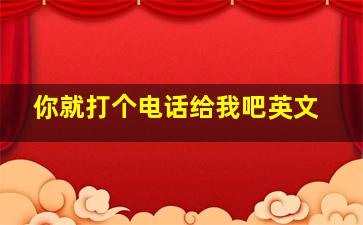 你就打个电话给我吧英文